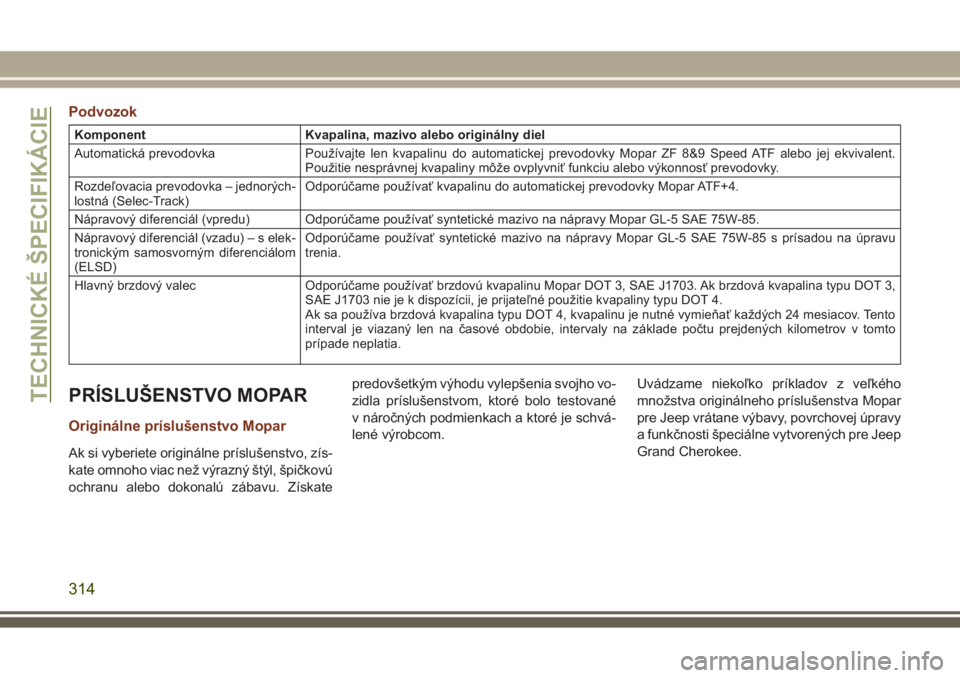 TECHNICKÉ ŠPECIFIKÁCIE

Podvozok

| Komponent | Kvapalina, mazivo alebo originálny diel |
|---|---|
| Automatická prevodovka | Používajte len kvapalinu do automatickej prevodovky Mopar ZF 8&9 Speed ATF alebo jej ekvivalent. Použitie nesprávnej kvapaliny môže ovplyvniť funkciu alebo výkonnosť prevodovky. |
| Rozdeľovacia prevodovka – jednorýchlostná (Selec-Track) | Odporúčame používať kvapalinu do automatickej prevodovky Mopar ATF+4. |
| Nápravový diferenciál (vpredu) | Odporúčame používať syntetické mazivo na nápravy Mopar GL-5 SAE 75W-85. |
| Nápravový diferenciál (vzadu) – s elektronickým samosvorným diferenciálom (ELSD) | Odporúčame používať syntetické mazivo na nápravy Mopar GL-5 SAE 75W-85 s prísadou na úpravu trenia. |
| Hlavný brzdový valec | Odporúčame používať brzdovú kvapalinu Mopar DOT 3, SAE J1703. Ak brzdová kvapalina typu DOT 3, SAE J1703 nie je k dispozícii, je prijateľné použitie kvapaliny typu DOT 4. Ak sa používa brzdová kvapalina typu DOT 4, kvapalinu je nutné vymieňať každých 24 mesiacov. Tento interval je viazaný len na časové obdobie, intervaly na základe počtu prejdených kilometrov v tomto prípade neplatia. |

PRÍSLUŠENSTVO MOPAR

Originálne príslušenstvo Mopar

Ak si vyberiete originálne príslušenstvo, získate omnoho viac než výrazný štýl, špičkovú ochranu alebo dokonalú zábavu. Získate predovšetkým výhodu vylepšenia svojho vozidla príslušenstvom, ktoré bolo testované v náročných podmienkach a ktoré je schválené výrobcom.

Uvádzame niekoľko príkladov z veľkého množstva originálneho príslušenstva Mopar pre Jeep vrátane výbavy, povrchovej úpravy a funkčnosti špeciálne vytvorených pre Jeep Grand Cherokee.

314

carmanualsonline.info